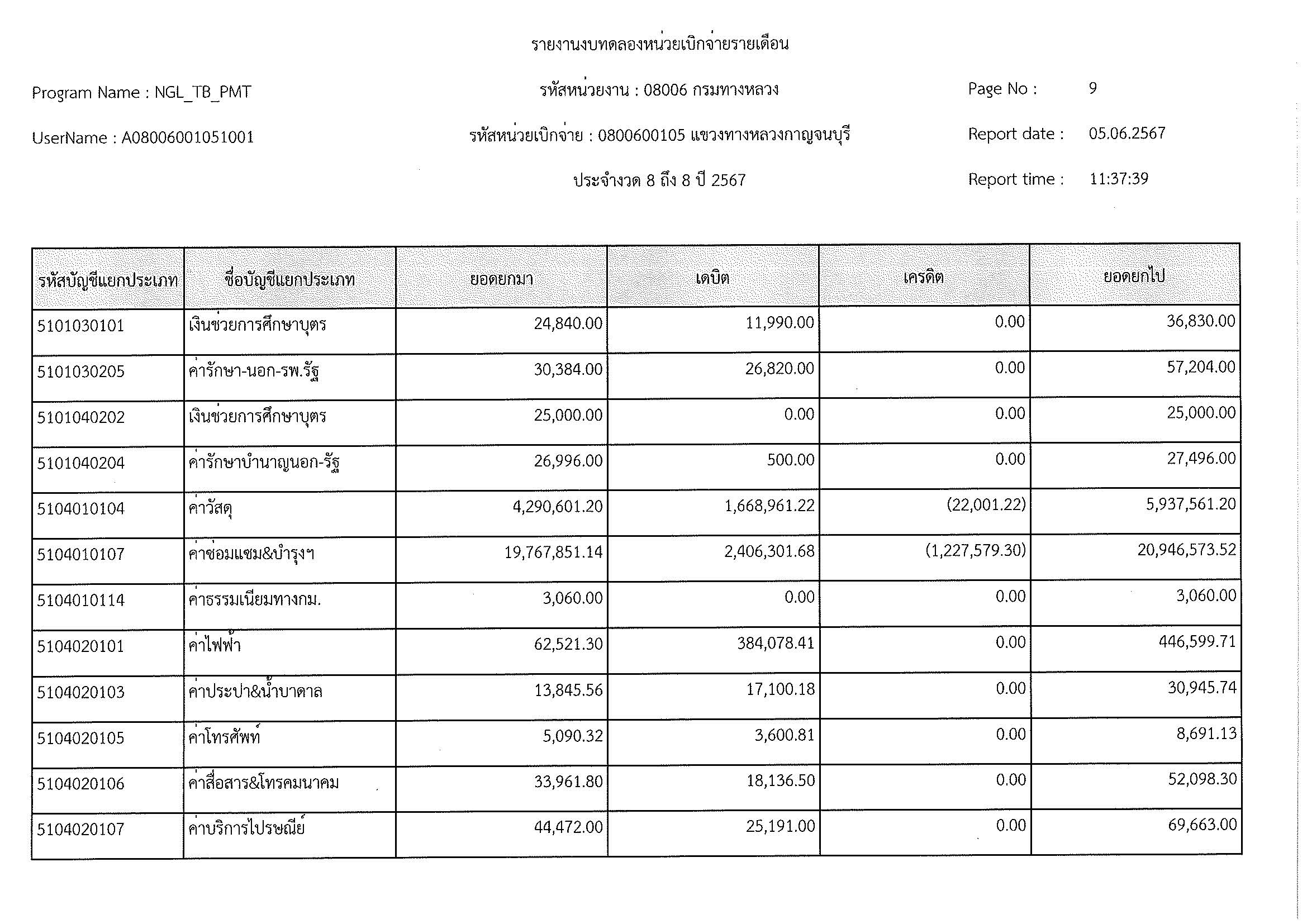 รายงานงบทดลองหน่วยเบิกจ่ายรายเดือน

Program Name : NGL_TB_PMT

รหัสหน่วยงาน : 08006 กรมทางหลวง

Page No : 9

UserName : A08006001051001

รหัสหน่วยเบิกจ่าย : 0800600105 แขวงทางหลวงกาญจนบุรี

Report date : 05.06.2567

ประจำงวด 8 ถึง 8 ปี 2567

Report time : 11:37:39

| รหัสบัญชีแยกประเภท | ชื่อบัญชีแยกประเภท | ยอดยกมา | เดบิต | เครดิต | ยอดยกไป |
|---|---|---|---|---|---|
| 5101030101 | เงินช่วยการศึกษาบุตร | 24,840.00 | 11,990.00 | 0.00 | 36,830.00 |
| 5101030205 | ค่ารักษา-นอก-รพ.รัฐ | 30,384.00 | 26,820.00 | 0.00 | 57,204.00 |
| 5101040202 | เงินช่วยการศึกษาบุตร | 25,000.00 | 0.00 | 0.00 | 25,000.00 |
| 5101040204 | ค่ารักษาบำนาญนอก-รัฐ | 26,996.00 | 500.00 | 0.00 | 27,496.00 |
| 5104010104 | ค่าวัสดุ | 4,290,601.20 | 1,668,961.22 | (22,001.22) | 5,937,561.20 |
| 5104010107 | ค่าซ่อมแซม&บำรุงฯ | 19,767,851.14 | 2,406,301.68 | (1,227,579.30) | 20,946,573.52 |
| 5104010114 | ค่าธรรมเนียมทางกม. | 3,060.00 | 0.00 | 0.00 | 3,060.00 |
| 5104020101 | ค่าไฟฟ้า | 62,521.30 | 384,078.41 | 0.00 | 446,599.71 |
| 5104020103 | ค่าประปา&น้ำบาดาล | 13,845.56 | 17,100.18 | 0.00 | 30,945.74 |
| 5104020105 | ค่าโทรศัพท์ | 5,090.32 | 3,600.81 | 0.00 | 8,691.13 |
| 5104020106 | ค่าสื่อสาร&โทรคมนาคม | 33,961.80 | 18,136.50 | 0.00 | 52,098.30 |
| 5104020107 | ค่าบริการไปรษณีย์ | 44,472.00 | 25,191.00 | 0.00 | 69,663.00 |